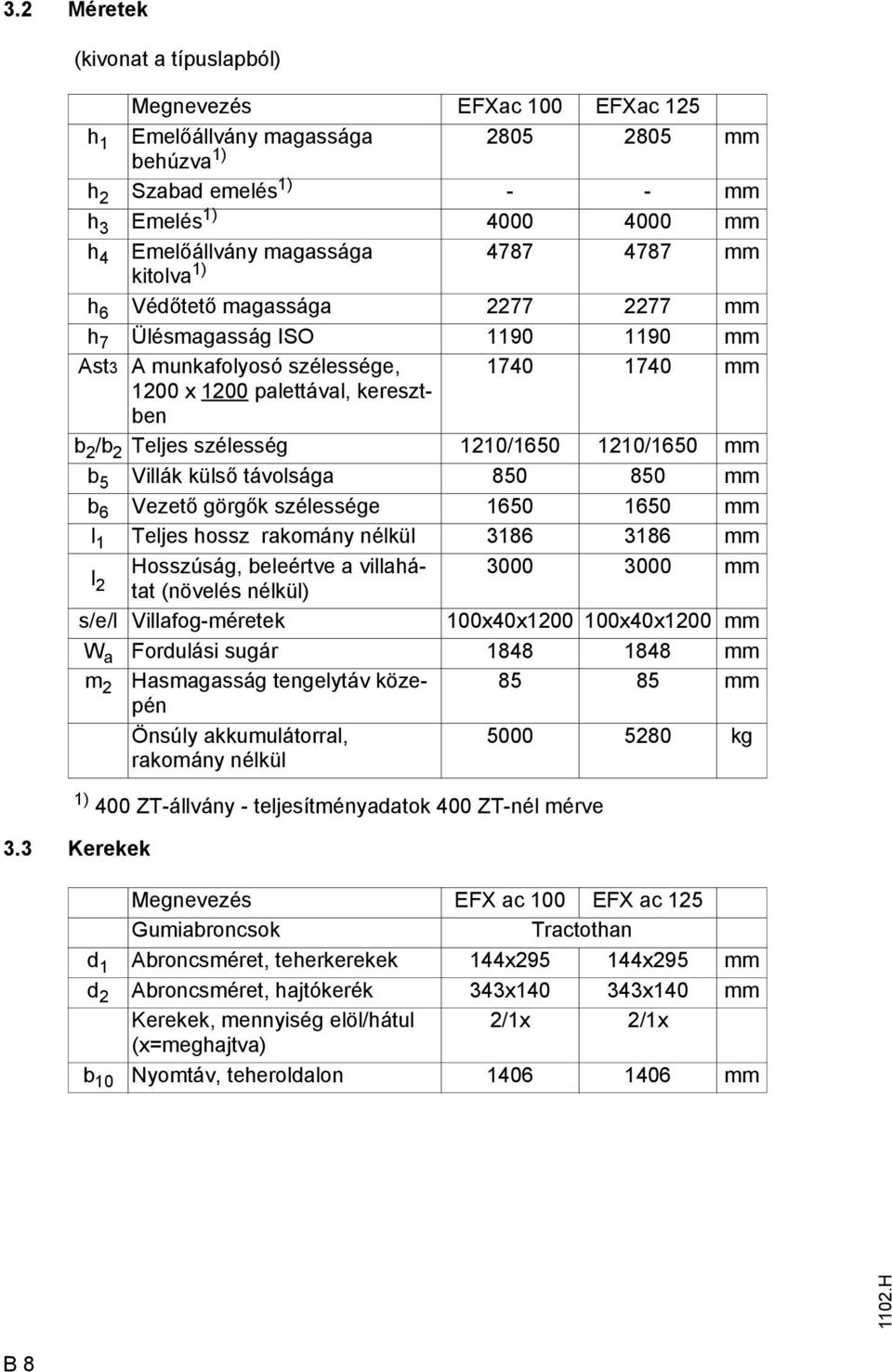 3.2 Méretek

(kivonat a típuslapból)

| | Megnevezés | EFXac 100 | EFXac 125 | |
|---|---|---|---|---|
| $h_1$ | Emelőállvány magassága behúzva $^{1)}$ | 2805 | 2805 | mm |
| $h_2$ | Szabad emelés $^{1)}$ | - | - | mm |
| $h_3$ | Emelés $^{1)}$ | 4000 | 4000 | mm |
| $h_4$ | Emelőállvány magassága kitolva $^{1)}$ | 4787 | 4787 | mm |
| $h_6$ | Védőtető magassága | 2277 | 2277 | mm |
| $h_7$ | Ülésmagasság ISO | 1190 | 1190 | mm |
| Ast3 | A munkafolyosó szélessége, 1200 x 1200 palettával, keresztben | 1740 | 1740 | mm |
| $b_2/b_2$ | Teljes szélesség | 1210/1650 | 1210/1650 | mm |
| $b_5$ | Villák külső távolsága | 850 | 850 | mm |
| $b_6$ | Vezető görgők szélessége | 1650 | 1650 | mm |
| $l_1$ | Teljes hossz rakomány nélkül | 3186 | 3186 | mm |
| $l_2$ | Hosszúság, beleértve a villahátat (növelés nélkül) | 3000 | 3000 | mm |
| s/e/l | Villafog-méretek | 100x40x1200 | 100x40x1200 | mm |
| $W_a$ | Fordulási sugár | 1848 | 1848 | mm |
| $m_2$ | Hasmagasság tengelytáv közepén | 85 | 85 | mm |
| | Önsúly akkumulátorral, rakomány nélkül | 5000 | 5280 | kg |

$^{1)}$ 400 ZT-állvány - teljesítményadatok 400 ZT-nél mérve

3.3 Kerekek

| | Megnevezés | EFX ac 100 | EFX ac 125 | |
|---|---|---|---|---|
| | Gumiabroncsok | Tractothan | | |
| $d_1$ | Abroncsméret, teherkerekek | 144x295 | 144x295 | mm |
| $d_2$ | Abroncsméret, hajtókerék | 343x140 | 343x140 | mm |
| | Kerekek, mennyiség elöl/hátul (x=meghajtva) | 2/1x | 2/1x | |
| $b_{10}$ | Nyomtáv, teheroldalon | 1406 | 1406 | mm |

1102.H

B 8